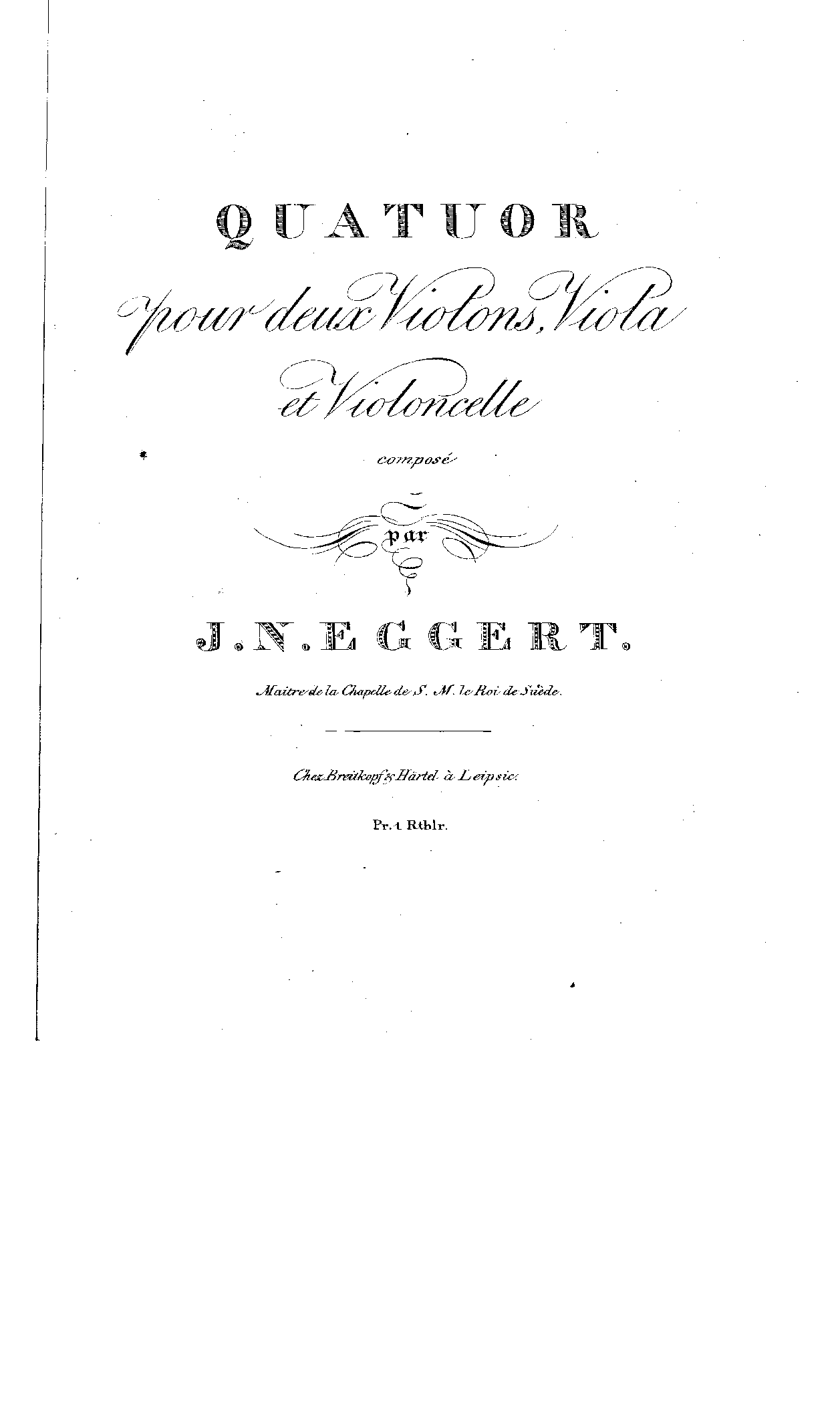 QUATUOR

pour deux Violons, Viola et Violoncelle

composé

par

J. N. EGGERT.

Maitre de la Chapelle de S. M. le Roi de Suède.

Chez Breitkopf & Härtel à Leipsic.

Pr. 1 Rthlr.